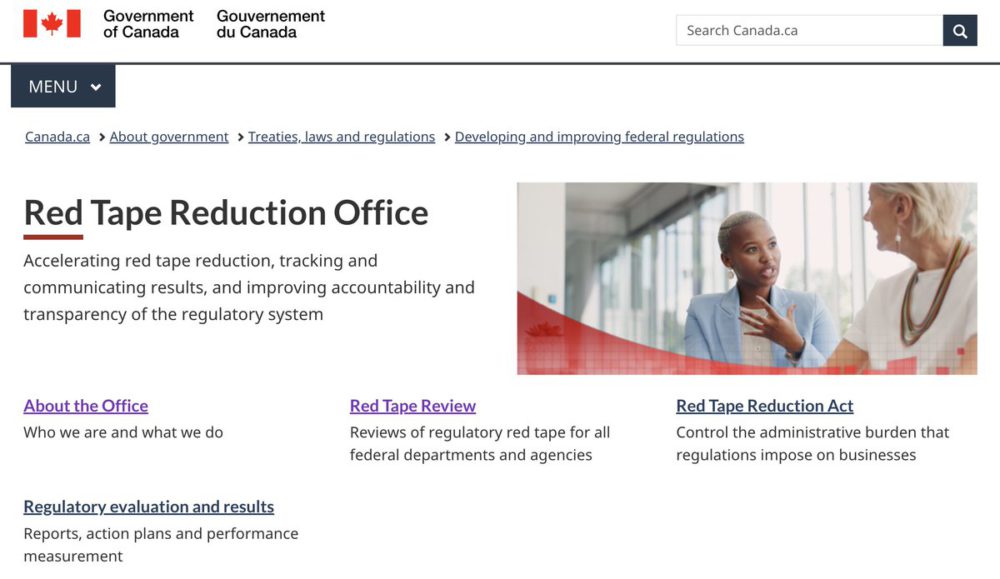 Government of Canada Gouvernement du Canada

Search Canada.ca

MENU

Canada.ca > About government > Treaties, laws and regulations > Developing and improving federal regulations

Red Tape Reduction Office

Accelerating red tape reduction, tracking and communicating results, and improving accountability and transparency of the regulatory system

About the Office
Who we are and what we do

Red Tape Review
Reviews of regulatory red tape for all federal departments and agencies

Red Tape Reduction Act
Control the administrative burden that regulations impose on businesses

Regulatory evaluation and results
Reports, action plans and performance measurement